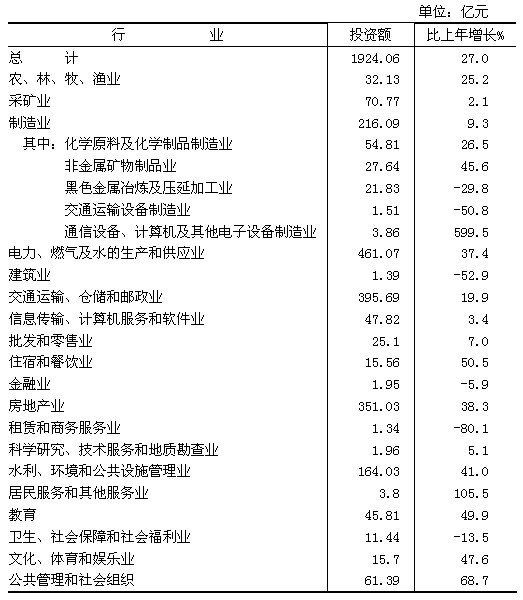 单位：亿元

| 行　　　业 | 投资额 | 比上年增长% |
|---|---|---|
| 总　　计 | 1924.06 | 27.0 |
| 农、林、牧、渔业 | 32.13 | 25.2 |
| 采矿业 | 70.77 | 2.1 |
| 制造业 | 216.09 | 9.3 |
| 其中：化学原料及化学制品制造业 | 54.81 | 26.5 |
| 非金属矿物制品业 | 27.64 | 45.6 |
| 黑色金属冶炼及压延加工业 | 21.83 | -29.8 |
| 交通运输设备制造业 | 1.51 | -50.8 |
| 通信设备、计算机及其他电子设备制造业 | 3.86 | 599.5 |
| 电力、燃气及水的生产和供应业 | 461.07 | 37.4 |
| 建筑业 | 1.39 | -52.9 |
| 交通运输、仓储和邮政业 | 395.69 | 19.9 |
| 信息传输、计算机服务和软件业 | 47.82 | 3.4 |
| 批发和零售业 | 25.1 | 7.0 |
| 住宿和餐饮业 | 15.56 | 50.5 |
| 金融业 | 1.95 | -5.9 |
| 房地产业 | 351.03 | 38.3 |
| 租赁和商务服务业 | 1.34 | -80.1 |
| 科学研究、技术服务和地质勘查业 | 1.96 | 5.1 |
| 水利、环境和公共设施管理业 | 164.03 | 41.0 |
| 居民服务和其他服务业 | 3.8 | 105.5 |
| 教育 | 45.81 | 49.9 |
| 卫生、社会保障和社会福利业 | 11.44 | -13.5 |
| 文化、体育和娱乐业 | 15.7 | 47.6 |
| 公共管理和社会组织 | 61.39 | 68.7 |